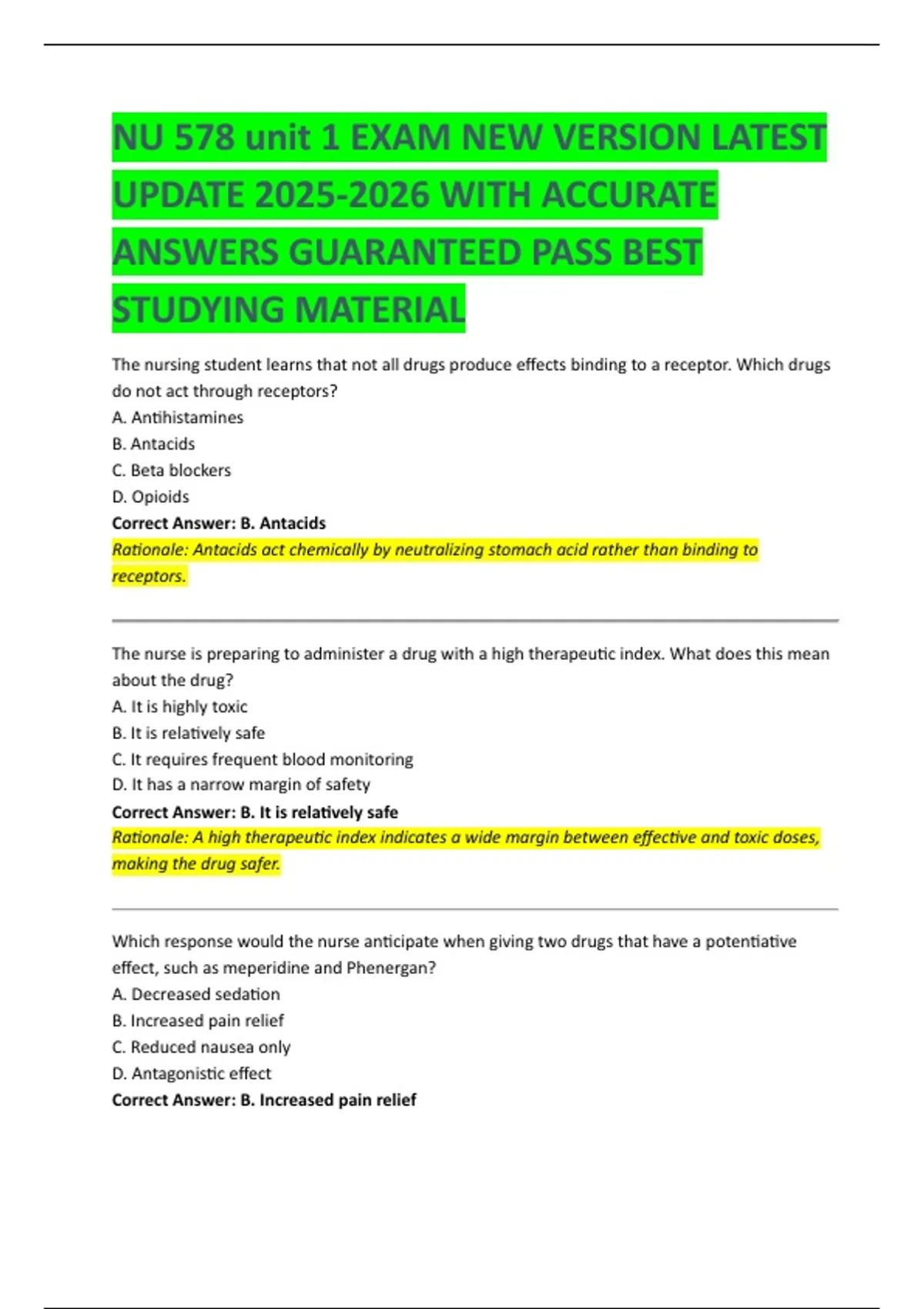 NU 578 unit 1 EXAM NEW VERSION LATEST UPDATE 2025-2026 WITH ACCURATE ANSWERS GUARANTEED PASS BEST STUDYING MATERIAL

The nursing student learns that not all drugs produce effects binding to a receptor. Which drugs do not act through receptors?
A. Antihistamines
B. Antacids
C. Beta blockers
D. Opioids
Correct Answer: B. Antacids
Rationale: Antacids act chemically by neutralizing stomach acid rather than binding to receptors.

The nurse is preparing to administer a drug with a high therapeutic index. What does this mean about the drug?
A. It is highly toxic
B. It is relatively safe
C. It requires frequent blood monitoring
D. It has a narrow margin of safety
Correct Answer: B. It is relatively safe
Rationale: A high therapeutic index indicates a wide margin between effective and toxic doses, making the drug safer.

Which response would the nurse anticipate when giving two drugs that have a potentiative effect, such as meperidine and Phenergan?
A. Decreased sedation
B. Increased pain relief
C. Reduced nausea only
D. Antagonistic effect
Correct Answer: B. Increased pain relief